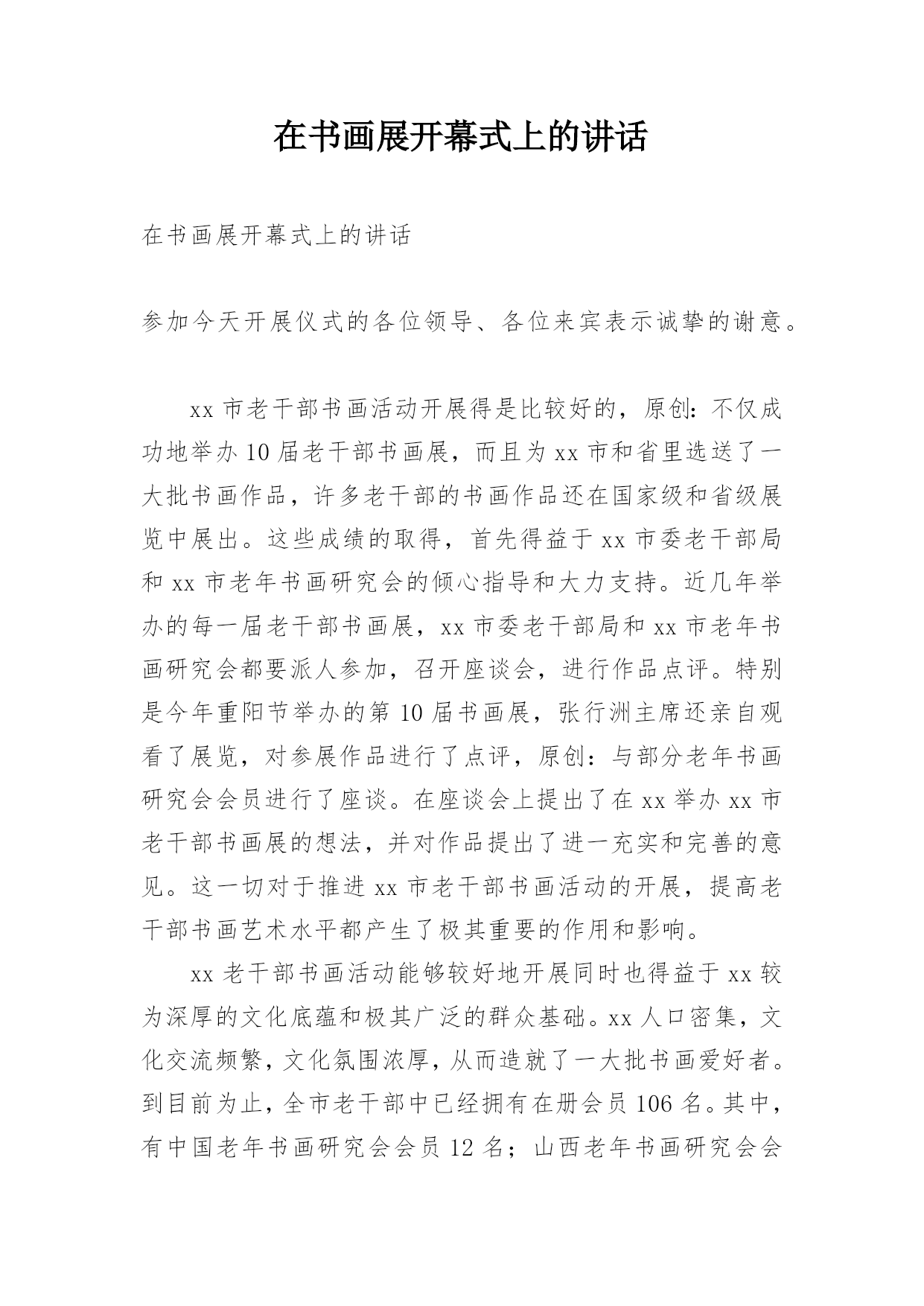 在书画展开幕式上的讲话

在书画展开幕式上的讲话

参加今天开展仪式的各位领导、各位来宾表示诚挚的谢意。

xx 市老干部书画活动开展得是比较好的，原创：不仅成功地举办 10 届老干部书画展，而且为 xx 市和省里选送了一大批书画作品，许多老干部的书画作品还在国家级和省级展览中展出。这些成绩的取得，首先得益于 xx 市委老干部局和 xx 市老年书画研究会的倾心指导和大力支持。近几年举办的每一届老干部书画展，xx 市委老干部局和 xx 市老年书画研究会都要派人参加，召开座谈会，进行作品点评。特别是今年重阳节举办的第 10 届书画展，张行洲主席还亲自观看了展览，对参展作品进行了点评，原创：与部分老年书画研究会会员进行了座谈。在座谈会上提出了在 xx 举办 xx 市老干部书画展的想法，并对作品提出了进一充实和完善的意见。这一切对于推进 xx 市老干部书画活动的开展，提高老干部书画艺术水平都产生了极其重要的作用和影响。

xx 老干部书画活动能够较好地开展同时也得益于 xx 较为深厚的文化底蕴和极其广泛的群众基础。xx 人口密集，文化交流频繁，文化氛围浓厚，从而造就了一大批书画爱好者。到目前为止，全市老干部中已经拥有在册会员 106 名。其中，有中国老年书画研究会会员 12 名；山西老年书画研究会会